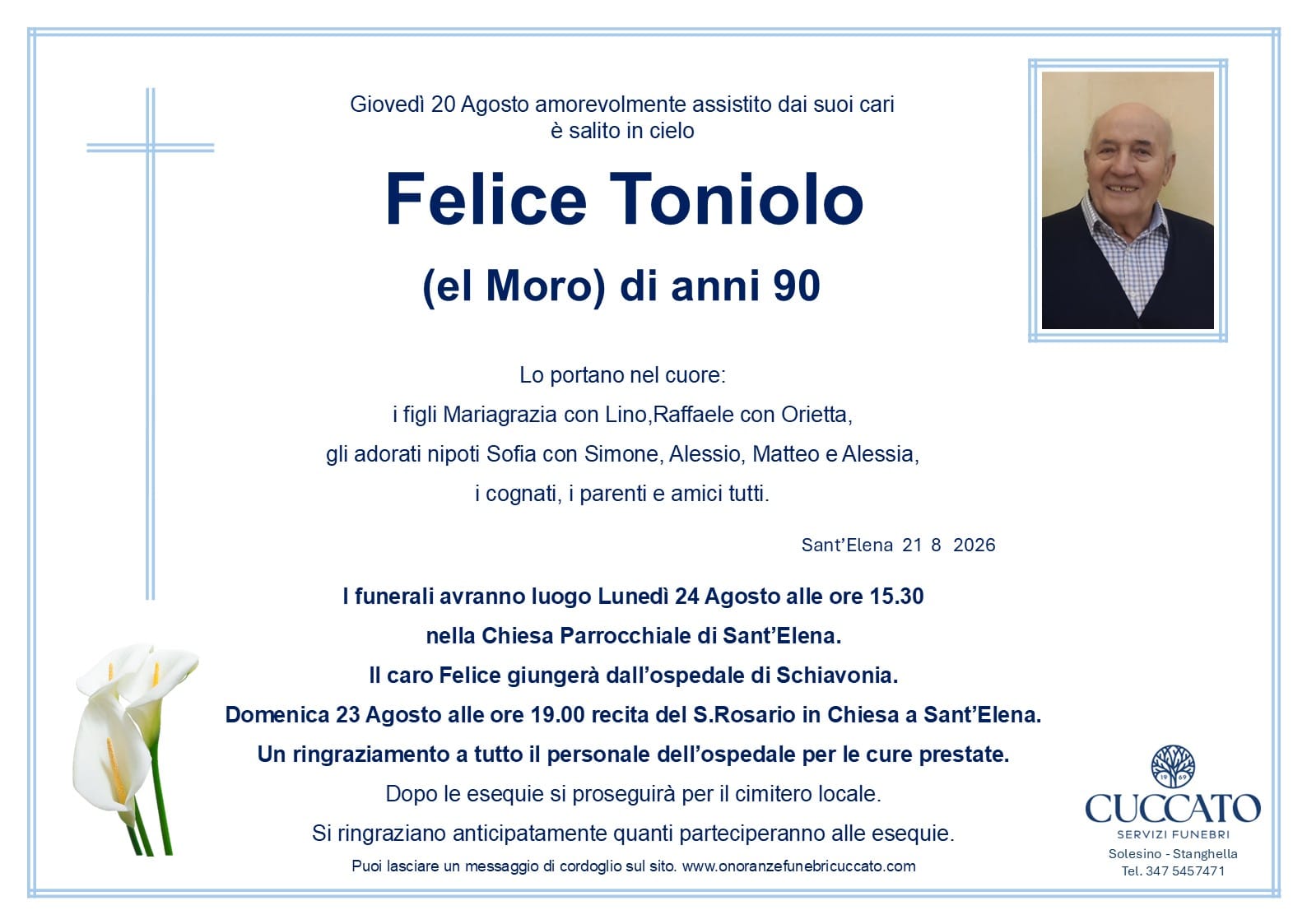 Giovedì 20 Agosto amorevolmente assistito dai suoi cari
è salito in cielo

Felice Toniolo

(el Moro) di anni 90

Lo portano nel cuore:
i figli Mariagrazia con Lino,Raffaele con Orietta,
gli adorati nipoti Sofia con Simone, Alessio, Matteo e Alessia,
i cognati, i parenti e amici tutti.

Sant'Elena 21 8 2026

I funerali avranno luogo Lunedì 24 Agosto alle ore 15.30
nella Chiesa Parrocchiale di Sant'Elena.
Il caro Felice giungerà dall'ospedale di Schiavonia.
Domenica 23 Agosto alle ore 19.00 recita del S.Rosario in Chiesa a Sant'Elena.
Un ringraziamento a tutto il personale dell'ospedale per le cure prestate.
Dopo le esequie si proseguirà per il cimitero locale.
Si ringraziano anticipatamente quanti parteciperanno alle esequie.
Puoi lasciare un messaggio di cordoglio sul sito. www.onoranzefunebricuccato.com

19 69
CUCCATO
SERVIZI FUNEBRI
Solesino - Stanghella
Tel. 347 5457471